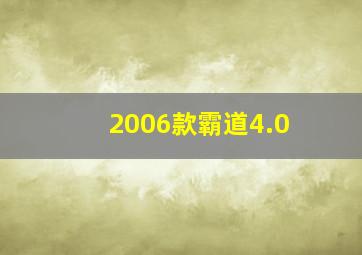 2006款霸道4.0